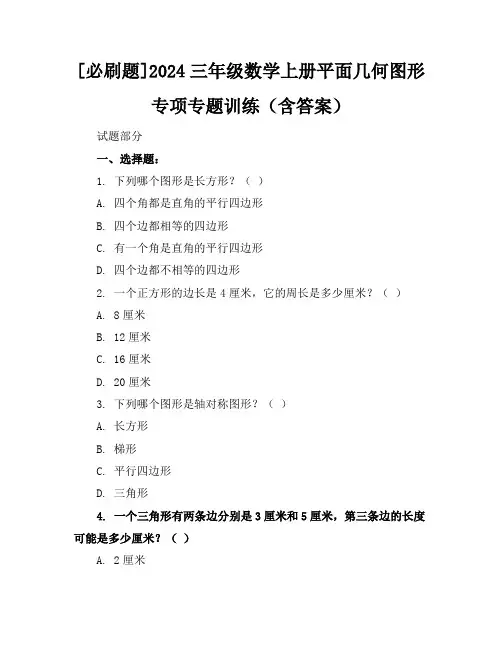 [必刷题]2024 三年级数学上册平面几何图形专项专题训练（含答案）

试题部分

一、选择题：

1. 下列哪个图形是长方形？（ ）

A. 四个角都是直角的平行四边形

B. 四个边都相等的四边形

C. 有一个角是直角的平行四边形

D. 四个边都不相等的四边形

2. 一个正方形的边长是 4 厘米，它的周长是多少厘米？（ ）

A. 8 厘米

B. 12 厘米

C. 16 厘米

D. 20 厘米

3. 下列哪个图形是轴对称图形？（ ）

A. 长方形

B. 梯形

C. 平行四边形

D. 三角形

4. 一个三角形有两条边分别是 3 厘米和 5 厘米，第三条边的长度可能是多少厘米？（ ）

A. 2 厘米